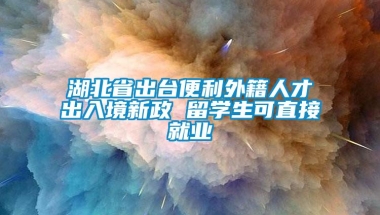 湖北省出台便利外籍人才出入境新政 留学生可直接就业